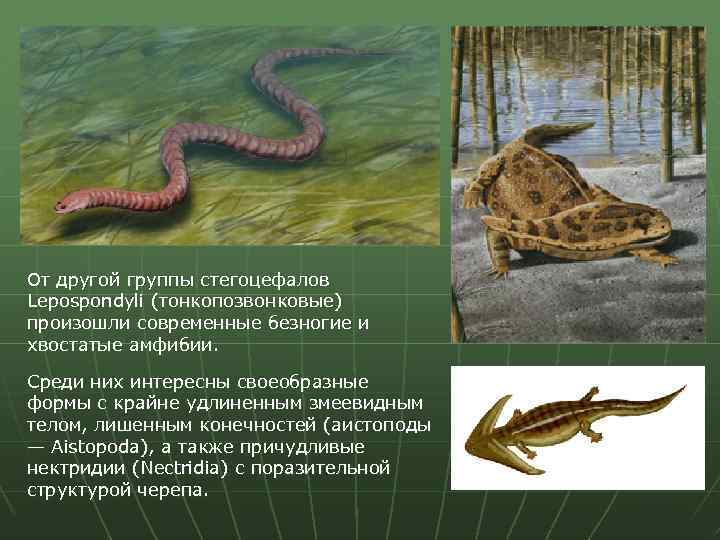 От другой группы стегоцефалов Lepospondyli (тонкопозвонковые) произошли современные безногие и хвостатые амфибии.

Среди них интересны своеобразные формы с крайне удлиненным змеевидным телом, лишенным конечностей (аистоподы — Aistopoda), а также причудливые нектридии (Nectridia) с поразительной структурой черепа.